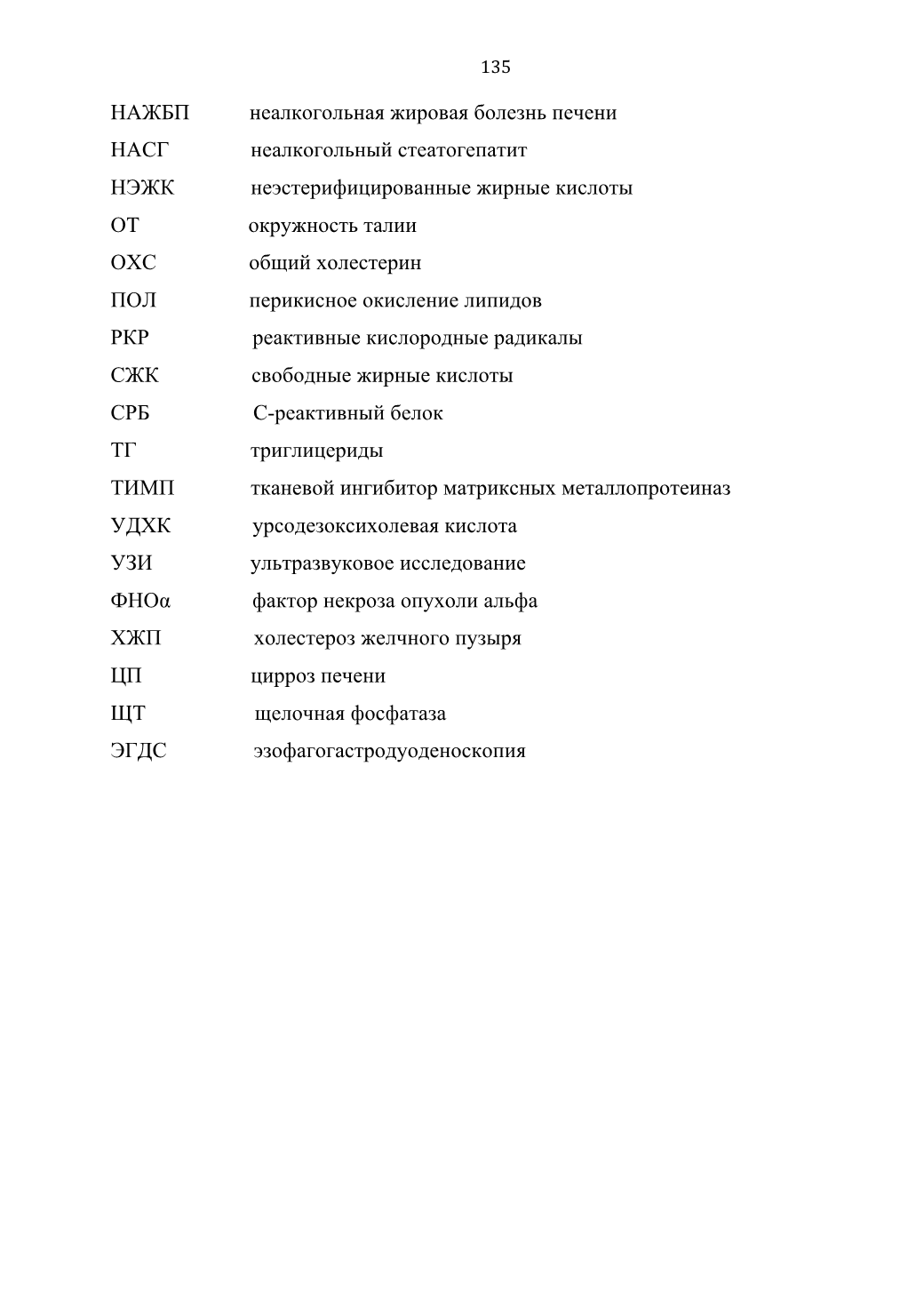 135

НАЖБП неалкогольная жировая болезнь печени

НАСГ неалкогольный стеатогепатит

НЭЖК неэстерифицированные жирные кислоты

ОТ окружность талии

ОХС общий холестерин

ПОЛ перикисное окисление липидов

РКР реактивные кислородные радикалы

СЖК свободные жирные кислоты

СРБ С-реактивный белок

ТГ триглицериды

ТИМП тканевой ингибитор матриксных металлопротеиназ

УДХК урсодезоксихолевая кислота

УЗИ ультразвуковое исследование

ФНОα фактор некроза опухоли альфа

ХЖП холестероз желчного пузыря

ЦП цирроз печени

ЩТ щелочная фосфатаза

ЭГДС эзофагогастродуоденоскопия